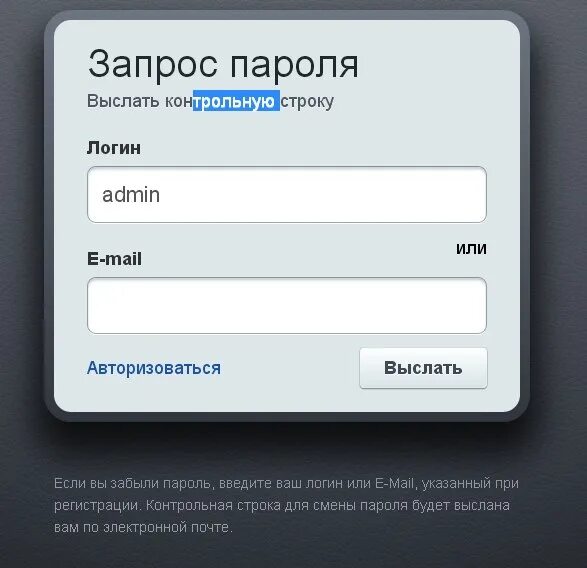 Запрос пароля
Выслать контрольную строку

Логин

admin

или

E-mail

Авторизоваться

Выслать

Если вы забыли пароль, введите ваш логин или E-Mail, указанный при регистрации. Контрольная строка для смены пароля будет выслана вам по электронной почте.